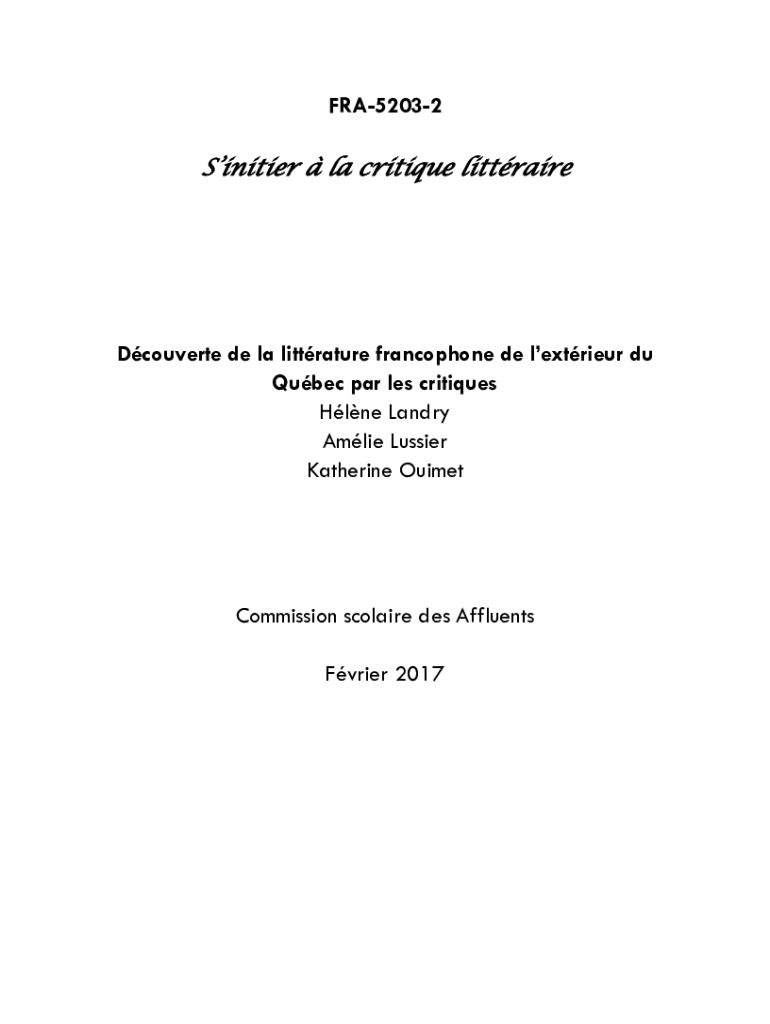 FRA-5203-2

S'initier à la critique littéraire

Découverte de la littérature francophone de l'extérieur du Québec par les critiques

Hélène Landry
Amélie Lussier
Katherine Ouimet

Commission scolaire des Affluents

Février 2017